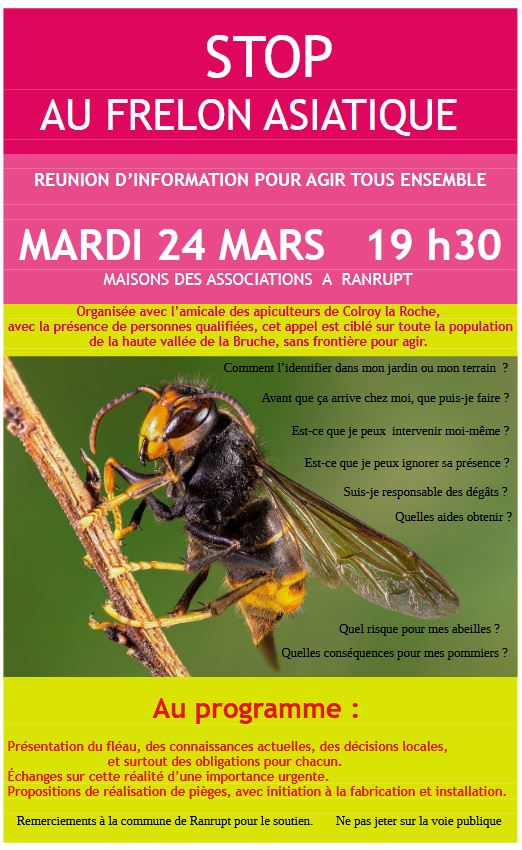 STOP

AU FRELON ASIATIQUE

REUNION D'INFORMATION POUR AGIR TOUS ENSEMBLE

MARDI 24 MARS 19 h30

MAISONS DES ASSOCIATIONS A RANRUPT

Organisée avec l'amicale des apiculteurs de Colroy la Roche, avec la présence de personnes qualifiées, cet appel est ciblé sur toute la population de la haute vallée de la Bruche, sans frontière pour agir.

Comment l'identifier dans mon jardin ou mon terrain ?

Avant que ça arrive chez moi, que puis-je faire ?

Est-ce que je peux intervenir moi-même ?

Est-ce que je peux ignorer sa présence ?

Suis-je responsable des dégâts ?

Quelles aides obtenir ?

Quel risque pour mes abeilles ?

Quelles conséquences pour mes pommiers ?

Au programme :

Présentation du fléau, des connaissances actuelles, des décisions locales, et surtout des obligations pour chacun.
Échanges sur cette réalité d'une importance urgente.
Propositions de réalisation de pièges, avec initiation à la fabrication et installation.

Remerciements à la commune de Ranrupt pour le soutien. Ne pas jeter sur la voie publique